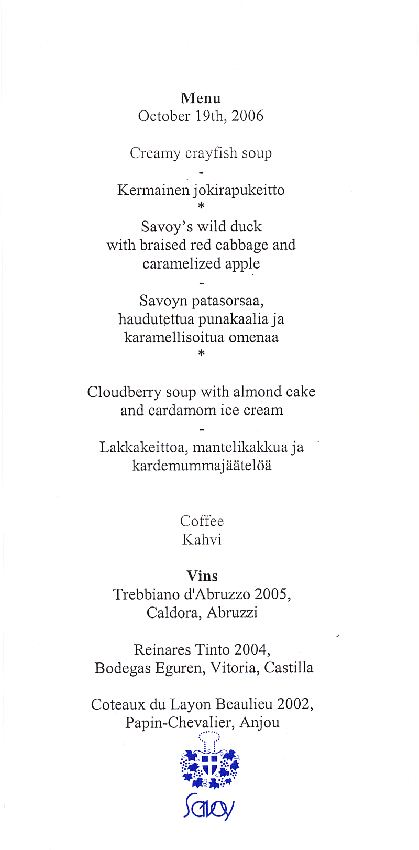 Menu
October 19th, 2006

Creamy crayfish soup
-
Kermainen jokirapukeitto
*
Savoy's wild duck
with braised red cabbage and
caramelized apple
-
Savoyn patasorsaa,
haudutettua punakaalia ja
karamellisoitua omenaa
*

Cloudberry soup with almond cake
and cardamom ice cream
-
Lakkakeittoa, mantelikakkua ja
kardemummajäätelöä

Coffee
Kahvi

Vins
Trebbiano d'Abruzzo 2005,
Caldora, Abruzzi

Reinares Tinto 2004,
Bodegas Eguren, Vitoria, Castilla

Coteaux du Layon Beaulieu 2002,
Papin-Chevalier, Anjou

Savoy